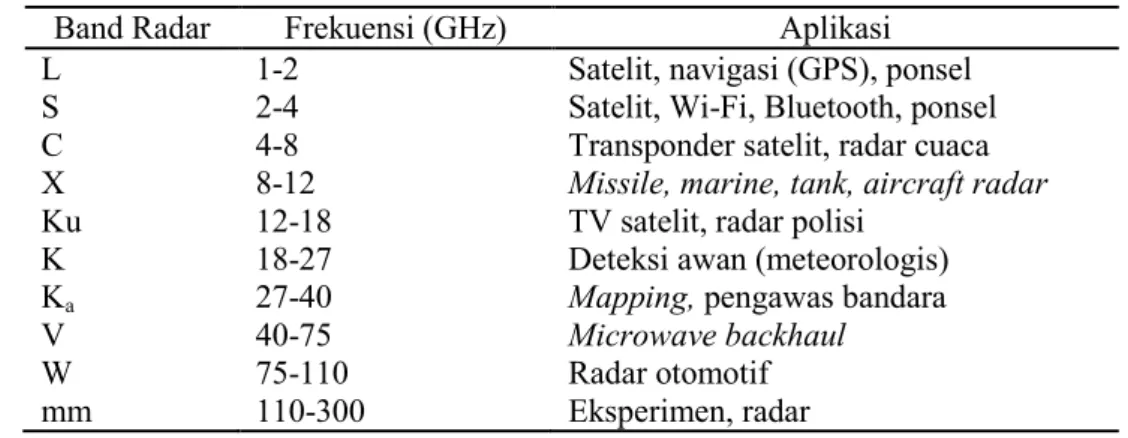 | Band Radar | Frekuensi (GHz) | Aplikasi |
|---|---|---|
| L | 1-2 | Satelit, navigasi (GPS), ponsel |
| S | 2-4 | Satelit, Wi-Fi, Bluetooth, ponsel |
| C | 4-8 | Transponder satelit, radar cuaca |
| X | 8-12 | Missile, marine, tank, aircraft radar |
| Ku | 12-18 | TV satelit, radar polisi |
| K | 18-27 | Deteksi awan (meteorologis) |
| $K_a$ | 27-40 | Mapping, pengawas bandara |
| V | 40-75 | Microwave backhaul |
| W | 75-110 | Radar otomotif |
| mm | 110-300 | Eksperimen, radar |